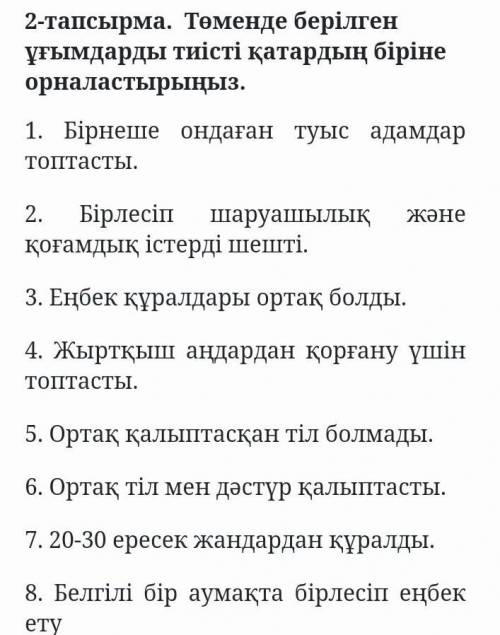 2-тапсырма. Төменде берілген ұғымдарды тиісті қатардың біріне орналастырыңыз.

1. Бірнеше ондаған туыс адамдар топтасты.

2. Бірлесіп шаруашылық және қоғамдық істерді шешті.

3. Еңбек құралдары ортақ болды.

4. Жыртқыш аңдардан қорғану үшін топтасты.

5. Ортақ қалыптасқан тіл болмады.

6. Ортақ тіл мен дәстүр қалыптасты.

7. 20-30 ересек жандардан құралды.

8. Белгілі бір аумақта бірлесіп еңбек ету